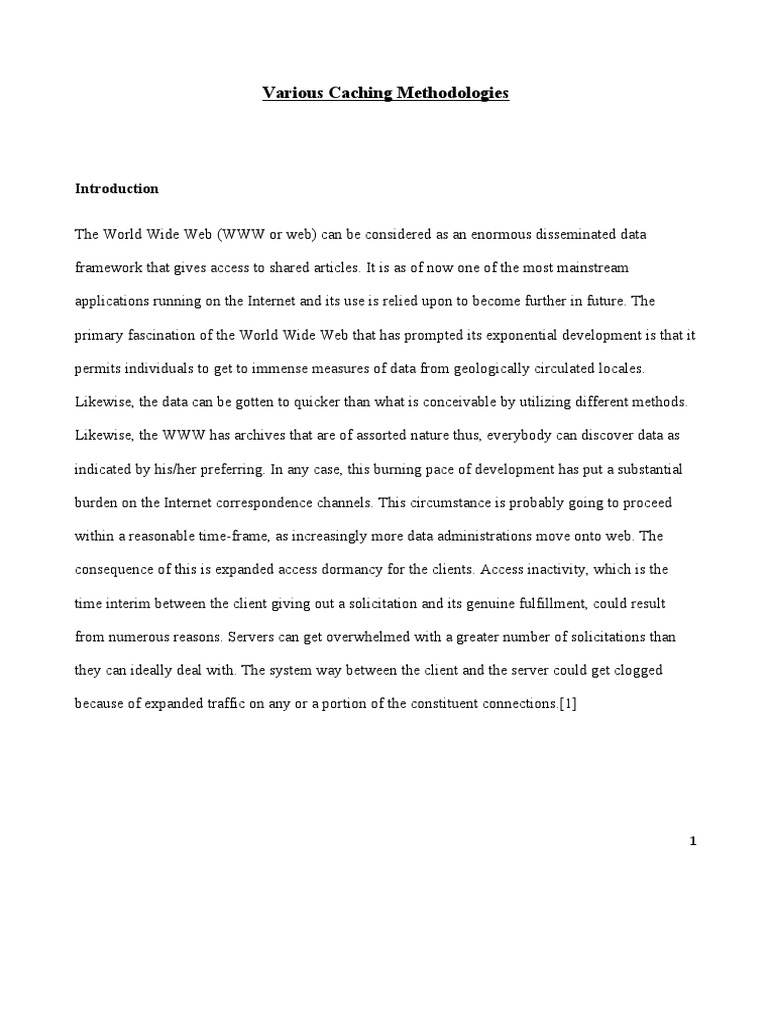 Various Caching Methodologies

Introduction

The World Wide Web (WWW or web) can be considered as an enormous disseminated data framework that gives access to shared articles. It is as of now one of the most mainstream applications running on the Internet and its use is relied upon to become further in future. The primary fascination of the World Wide Web that has prompted its exponential development is that it permits individuals to get to immense measures of data from geologically circulated locales. Likewise, the data can be gotten to quicker than what is conceivable by utilizing different methods. Likewise, the WWW has archives that are of assorted nature thus, everybody can discover data as indicated by his/her preferring. In any case, this burning pace of development has put a substantial burden on the Internet correspondence channels. This circumstance is probably going to proceed within a reasonable time-frame, as increasingly more data administrations move onto web. The consequence of this is expanded access dormancy for the clients. Access inactivity, which is the time interim between the client giving out a solicitation and its genuine fulfillment, could result from numerous reasons. Servers can get overwhelmed with a greater number of solicitations than they can ideally deal with. The system way between the client and the server could get clogged because of expanded traffic on any or a portion of the constituent connections.[1]

1